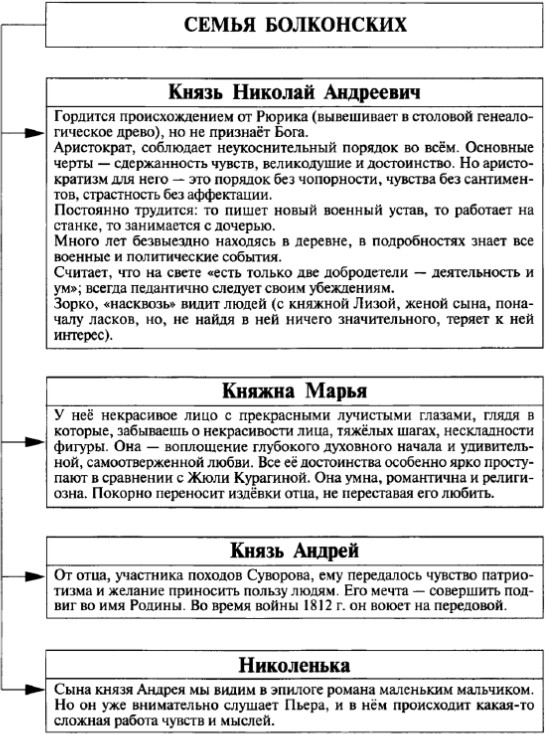 СЕМЬЯ БОЛКОНСКИХ

Князь Николай Андреевич

Гордится происхождением от Рюрика (вывешивает в столовой генеалогическое древо), но не признаёт Бога.
Аристократ, соблюдает неукоснительный порядок во всём. Основные черты — сдержанность чувств, великодушие и достоинство. Но аристократизм для него — это порядок без чопорности, чувства без сантиментов, страстность без аффектации.
Постоянно трудится: то пишет новый военный устав, то работает на станке, то занимается с дочерью.
Много лет безвыездно находясь в деревне, в подробностях знает все военные и политические события.
Считает, что на свете «есть только две добродетели — деятельность и ум»; всегда педантично следует своим убеждениям.
Зорко, «насквозь» видит людей (с княжной Лизой, женой сына, поначалу ласков, но, не найдя в ней ничего значительного, теряет к ней интерес).

Княжна Марья

У неё некрасивое лицо с прекрасными лучистыми глазами, глядя в которые, забываешь о некрасивости лица, тяжёлых шагах, нескладности фигуры. Она — воплощение глубокого духовного начала и удивительной, самоотверженной любви. Все её достоинства особенно ярко проступают в сравнении с Жюли Курагиной. Она умна, романтична и религиозна. Покорно переносит издёвки отца, не переставая его любить.

Князь Андрей

От отца, участника походов Суворова, ему передалось чувство патриотизма и желание приносить пользу людям. Его мечта — совершить подвиг во имя Родины. Во время войны 1812 г. он воюет на передовой.

Николенька

Сына князя Андрея мы видим в эпилоге романа маленьким мальчиком. Но он уже внимательно слушает Пьера, и в нём происходит какая-то сложная работа чувств и мыслей.